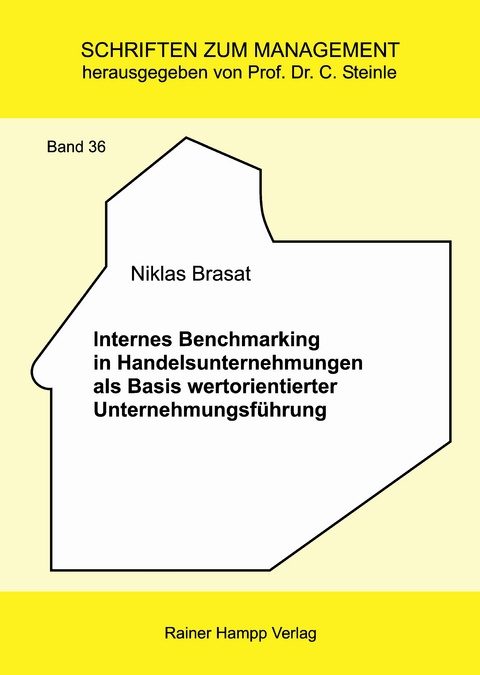 SCHRIFTEN ZUM MANAGEMENT
herausgegeben von Prof. Dr. C. Steinle

Band 36

Niklas Brasat

Internes Benchmarking in Handelsunternehmungen als Basis wertorientierter Unternehmungsführung

Rainer Hampp Verlag